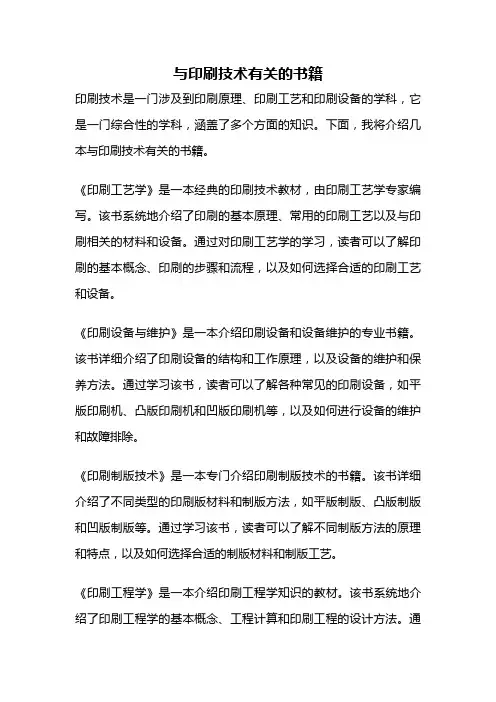 与印刷技术有关的书籍

印刷技术是一门涉及到印刷原理、印刷工艺和印刷设备的学科，它是一门综合性的学科，涵盖了多个方面的知识。下面，我将介绍几本与印刷技术有关的书籍。

《印刷工艺学》是一本经典的印刷技术教材，由印刷工艺学专家编写。该书系统地介绍了印刷的基本原理、常用的印刷工艺以及与印刷相关的材料和设备。通过对印刷工艺学的学习，读者可以了解印刷的基本概念、印刷的步骤和流程，以及如何选择合适的印刷工艺和设备。

《印刷设备与维护》是一本介绍印刷设备和设备维护的专业书籍。该书详细介绍了印刷设备的结构和工作原理，以及设备的维护和保养方法。通过学习该书，读者可以了解各种常见的印刷设备，如平版印刷机、凸版印刷机和凹版印刷机等，以及如何进行设备的维护和故障排除。

《印刷制版技术》是一本专门介绍印刷制版技术的书籍。该书详细介绍了不同类型的印刷版材料和制版方法，如平版制版、凸版制版和凹版制版等。通过学习该书，读者可以了解不同制版方法的原理和特点，以及如何选择合适的制版材料和制版工艺。

《印刷工程学》是一本介绍印刷工程学知识的教材。该书系统地介绍了印刷工程学的基本概念、工程计算和印刷工程的设计方法。通